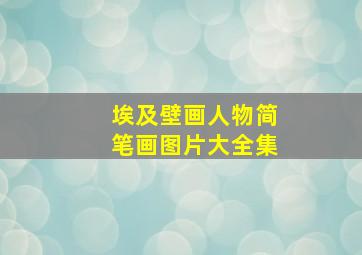 埃及壁画人物简笔画图片大全集